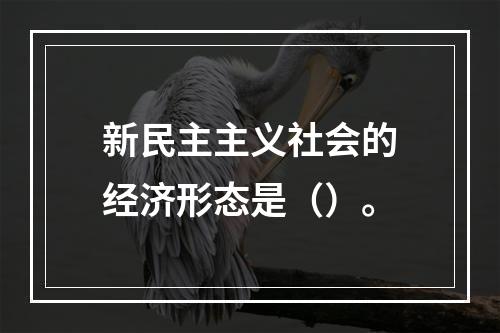 新民主主义社会的经济形态是（）。